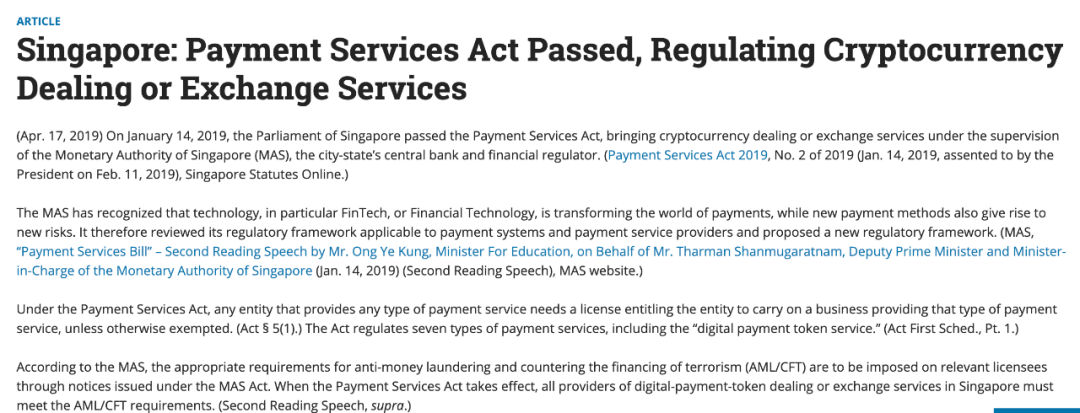 ARTICLE

Singapore: Payment Services Act Passed, Regulating Cryptocurrency Dealing or Exchange Services

(Apr. 17, 2019) On January 14, 2019, the Parliament of Singapore passed the Payment Services Act, bringing cryptocurrency dealing or exchange services under the supervision of the Monetary Authority of Singapore (MAS), the city-state's central bank and financial regulator. (Payment Services Act 2019, No. 2 of 2019 (Jan. 14, 2019, assented to by the President on Feb. 11, 2019), Singapore Statutes Online.)

The MAS has recognized that technology, in particular FinTech, or Financial Technology, is transforming the world of payments, while new payment methods also give rise to new risks. It therefore reviewed its regulatory framework applicable to payment systems and payment service providers and proposed a new regulatory framework. (MAS, "Payment Services Bill" – Second Reading Speech by Mr. Ong Ye Kung, Minister For Education, on Behalf of Mr. Tharman Shanmugaratnam, Deputy Prime Minister and Minister-in-Charge of the Monetary Authority of Singapore (Jan. 14, 2019) (Second Reading Speech), MAS website.)

Under the Payment Services Act, any entity that provides any type of payment service needs a license entitling the entity to carry on a business providing that type of payment service, unless otherwise exempted. (Act § 5(1).) The Act regulates seven types of payment services, including the "digital payment token service." (Act First Sched., Pt. 1.)

According to the MAS, the appropriate requirements for anti-money laundering and countering the financing of terrorism (AML/CFT) are to be imposed on relevant licensees through notices issued under the MAS Act. When the Payment Services Act takes effect, all providers of digital-payment-token dealing or exchange services in Singapore must meet the AML/CFT requirements. (Second Reading Speech, supra.)